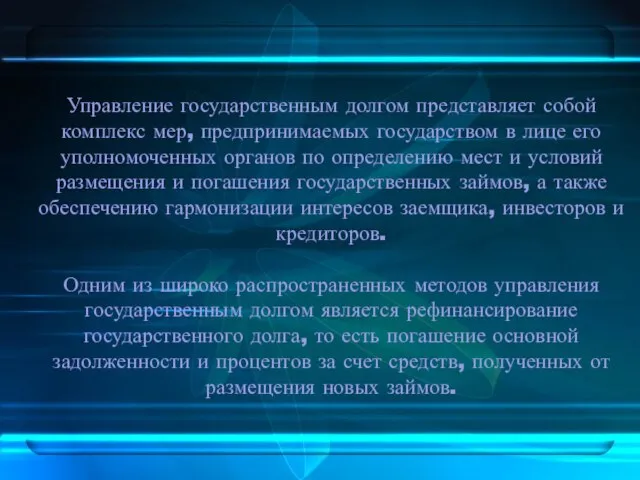 Управление государственным долгом представляет собой комплекс мер, предпринимаемых государством в лице его уполномоченных органов по определению мест и условий размещения и погашения государственных займов, а также обеспечению гармонизации интересов заемщика, инвесторов и кредиторов.

Одним из широко распространенных методов управления государственным долгом является рефинансирование государственного долга, то есть погашение основной задолженности и процентов за счет средств, полученных от размещения новых займов.